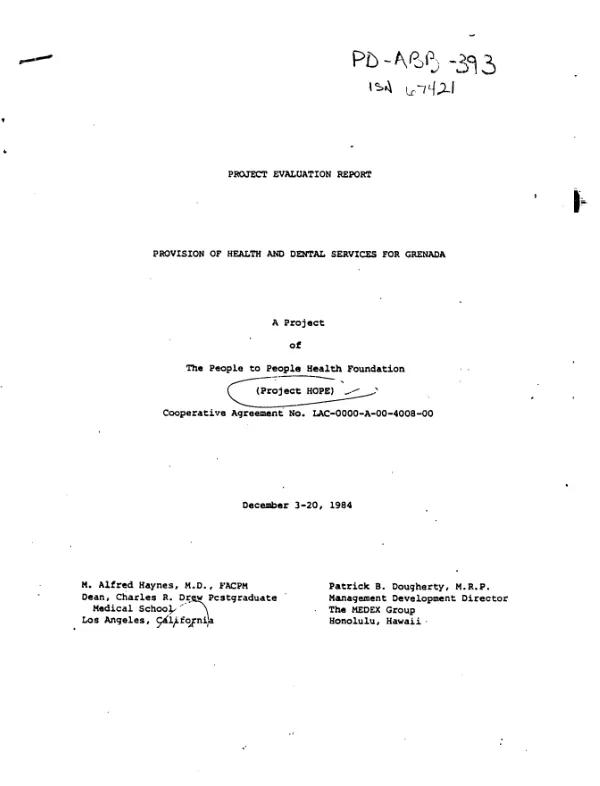 PD-ABB-393
ISN 67421

PROJECT EVALUATION REPORT

PROVISION OF HEALTH AND DENTAL SERVICES FOR GRENADA

A Project

of

The People to People Health Foundation

(Project HOPE)

Cooperative Agreement No. LAC-0000-A-00-4008-00

December 3-20, 1984

M. Alfred Haynes, M.D., FACPM
Dean, Charles R. Drew Postgraduate Medical School
Los Angeles, California

Patrick B. Dougherty, M.R.P.
Management Development Director
The MEDEX Group
Honolulu, Hawaii